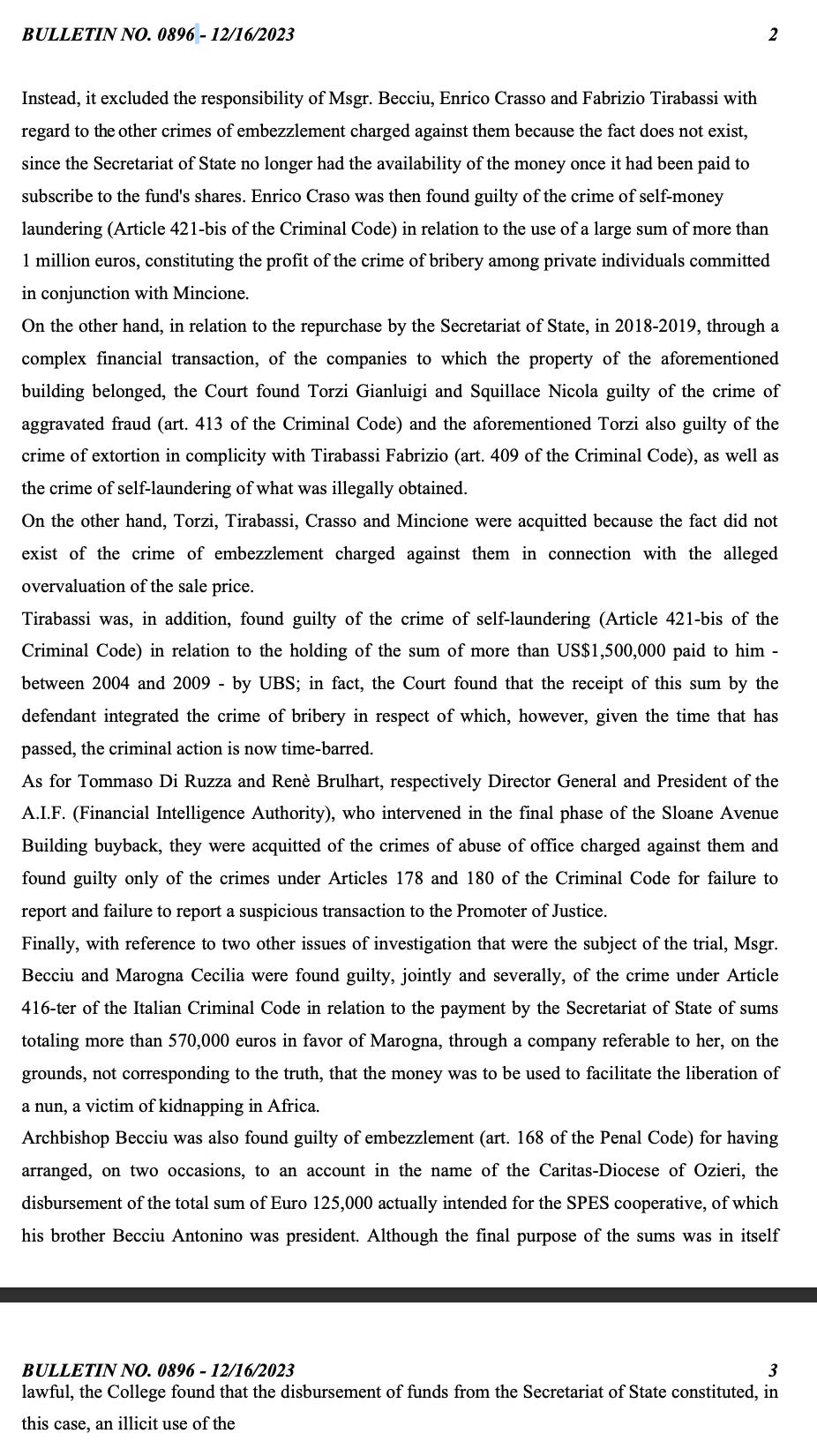 BULLETIN NO. 0896 - 12/16/2023 2

Instead, it excluded the responsibility of Msgr. Becciu, Enrico Crasso and Fabrizio Tirabassi with regard to the other crimes of embezzlement charged against them because the fact does not exist, since the Secretariat of State no longer had the availability of the money once it had been paid to subscribe to the fund's shares. Enrico Craso was then found guilty of the crime of self-money laundering (Article 421-bis of the Criminal Code) in relation to the use of a large sum of more than 1 million euros, constituting the profit of the crime of bribery among private individuals committed in conjunction with Mincione.
On the other hand, in relation to the repurchase by the Secretariat of State, in 2018-2019, through a complex financial transaction, of the companies to which the property of the aforementioned building belonged, the Court found Torzi Gianluigi and Squillace Nicola guilty of the crime of aggravated fraud (art. 413 of the Criminal Code) and the aforementioned Torzi also guilty of the crime of extortion in complicity with Tirabassi Fabrizio (art. 409 of the Criminal Code), as well as the crime of self-laundering of what was illegally obtained.
On the other hand, Torzi, Tirabassi, Crasso and Mincione were acquitted because the fact did not exist of the crime of embezzlement charged against them in connection with the alleged overvaluation of the sale price.
Tirabassi was, in addition, found guilty of the crime of self-laundering (Article 421-bis of the Criminal Code) in relation to the holding of the sum of more than US$1,500,000 paid to him - between 2004 and 2009 - by UBS; in fact, the Court found that the receipt of this sum by the defendant integrated the crime of bribery in respect of which, however, given the time that has passed, the criminal action is now time-barred.
As for Tommaso Di Ruzza and Renè Brulhart, respectively Director General and President of the A.I.F. (Financial Intelligence Authority), who intervened in the final phase of the Sloane Avenue Building buyback, they were acquitted of the crimes of abuse of office charged against them and found guilty only of the crimes under Articles 178 and 180 of the Criminal Code for failure to report and failure to report a suspicious transaction to the Promoter of Justice.
Finally, with reference to two other issues of investigation that were the subject of the trial, Msgr. Becciu and Marogna Cecilia were found guilty, jointly and severally, of the crime under Article 416-ter of the Italian Criminal Code in relation to the payment by the Secretariat of State of sums totaling more than 570,000 euros in favor of Marogna, through a company referable to her, on the grounds, not corresponding to the truth, that the money was to be used to facilitate the liberation of a nun, a victim of kidnapping in Africa.
Archbishop Becciu was also found guilty of embezzlement (art. 168 of the Penal Code) for having arranged, on two occasions, to an account in the name of the Caritas-Diocese of Ozieri, the disbursement of the total sum of Euro 125,000 actually intended for the SPES cooperative, of which his brother Becciu Antonino was president. Although the final purpose of the sums was in itself

BULLETIN NO. 0896 - 12/16/2023 3
lawful, the College found that the disbursement of funds from the Secretariat of State constituted, in this case, an illicit use of the